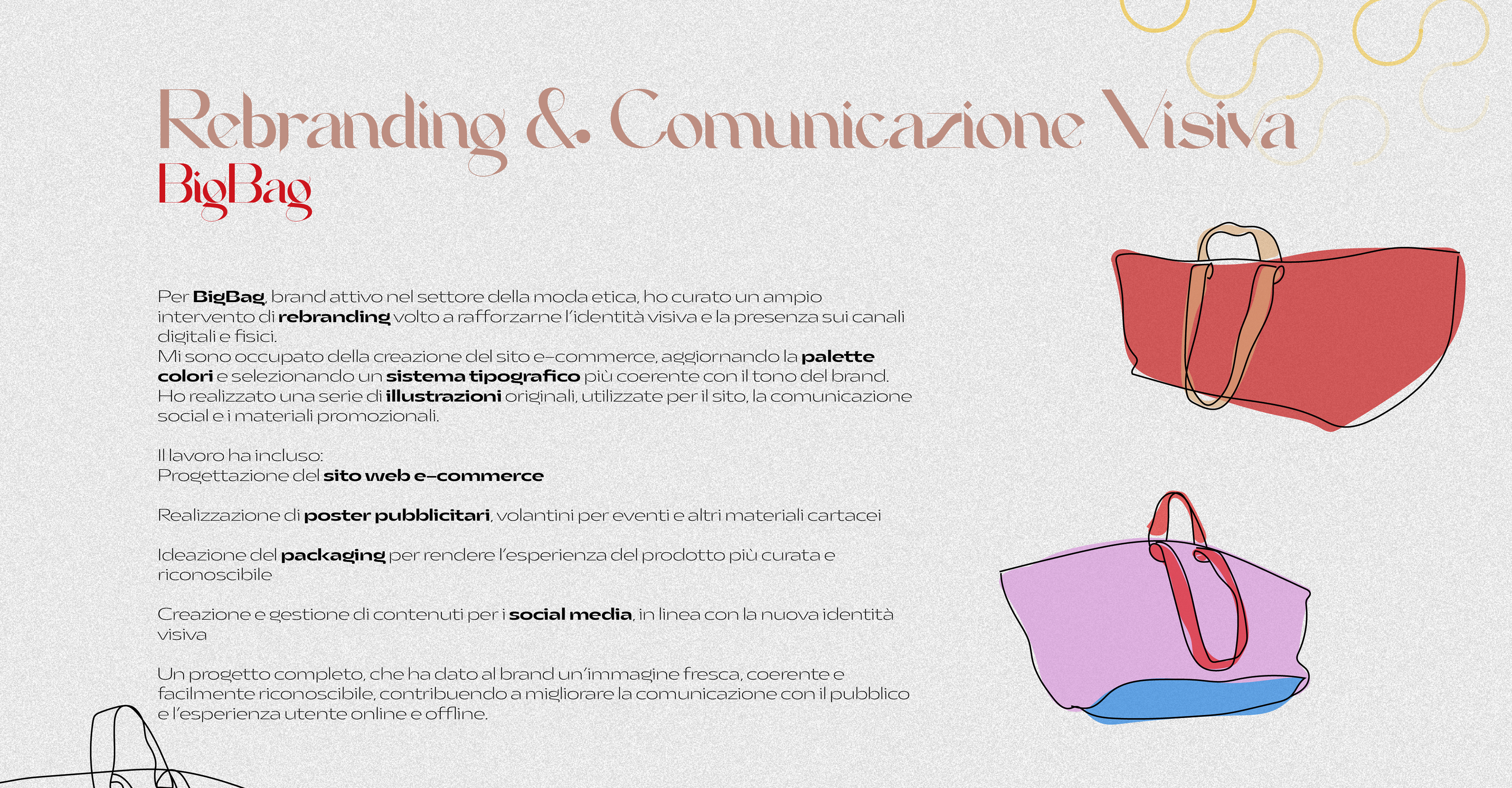 Rebranding & Comunicazione Visiva
BigBag

Per BigBag, brand attivo nel settore della moda etica, ho curato un ampio intervento di rebranding volto a rafforzarne l'identità visiva e la presenza sui canali digitali e fisici.
Mi sono occupato della creazione del sito e-commerce, aggiornando la palette colori e selezionando un sistema tipografico più coerente con il tono del brand.
Ho realizzato una serie di illustrazioni originali, utilizzate per il sito, la comunicazione social e i materiali promozionali.

Il lavoro ha incluso:
Progettazione del sito web e-commerce

Realizzazione di poster pubblicitari, volantini per eventi e altri materiali cartacei

Ideazione del packaging per rendere l'esperienza del prodotto più curata e riconoscibile

Creazione e gestione di contenuti per i social media, in linea con la nuova identità visiva

Un progetto completo, che ha dato al brand un'immagine fresca, coerente e facilmente riconoscibile, contribuendo a migliorare la comunicazione con il pubblico e l'esperienza utente online e offline.